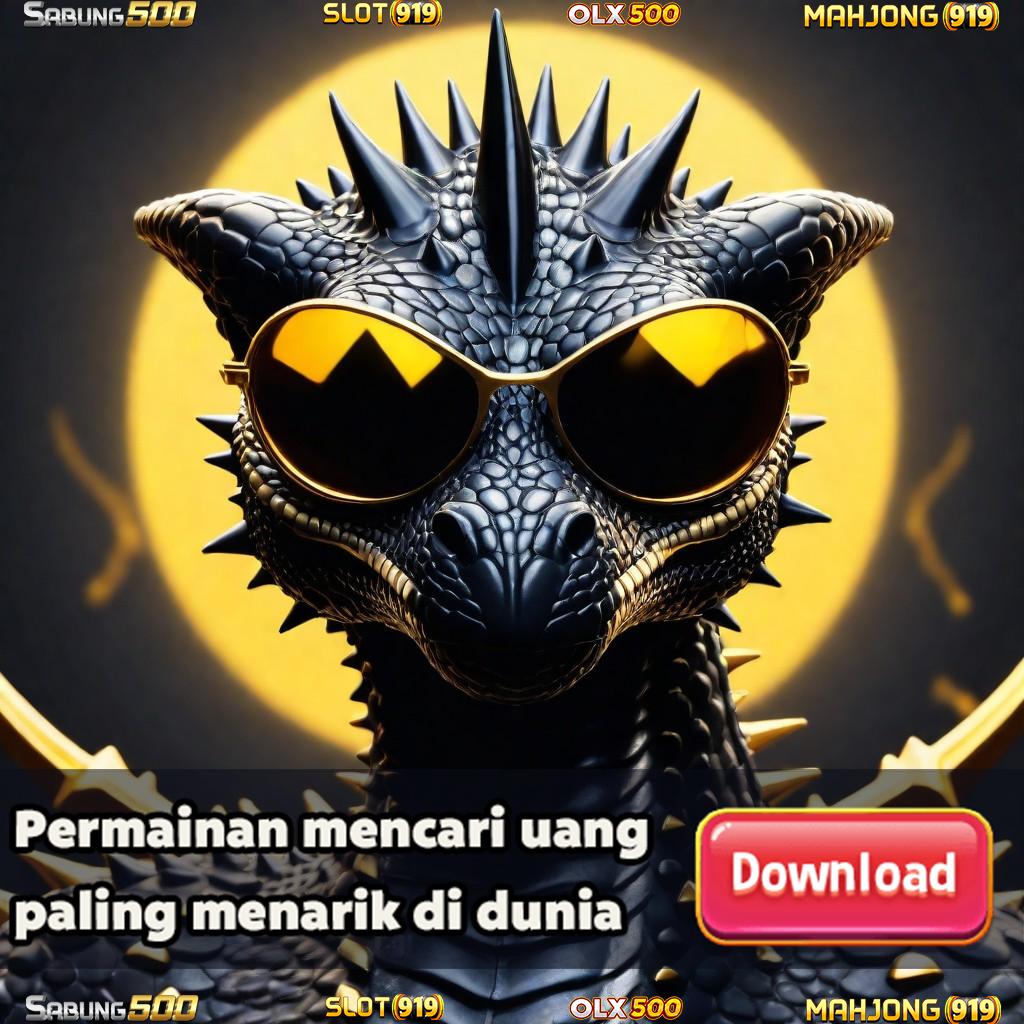 SABUNG500 SLOT(919) OLX500 MAHJONG(919)

Permainan mencari uang paling menarik di dunia

Download

SABUNG500 SLOT(919) OLX500 MAHJONG(919)